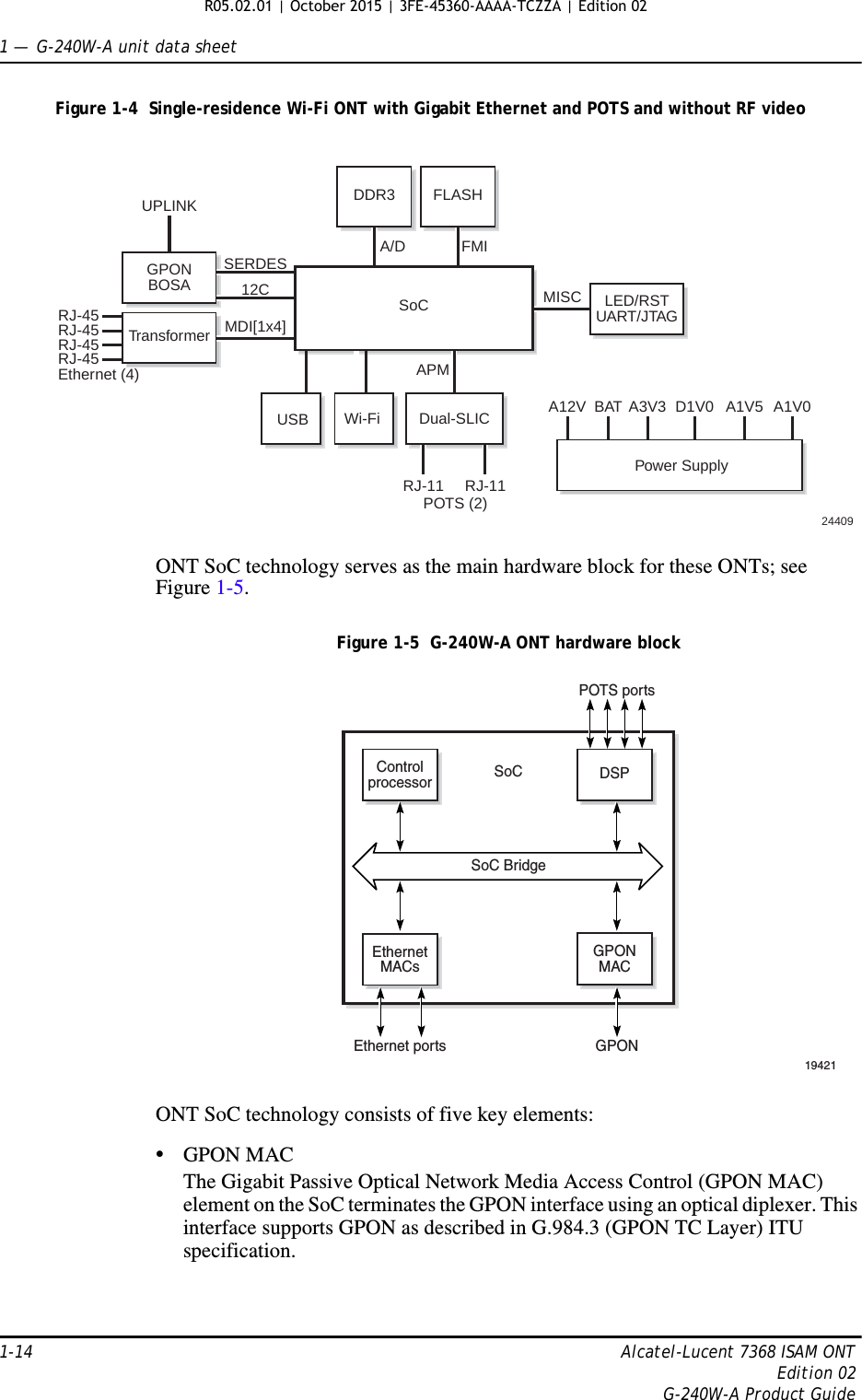 R05.02.01 | October 2015 | 3FE-45360-AAAA-TCZZA | Edition 02

1 — G-240W-A unit data sheet

Figure 1-4 Single-residence Wi-Fi ONT with Gigabit Ethernet and POTS and without RF video

UPLINK
DDR3
FLASH
A/D
FMI
GPON BOSA
SERDES
12C
SoC
MISC
LED/RST UART/JTAG
RJ-45
RJ-45
RJ-45
RJ-45
Ethernet (4)
Transformer
MDI[1x4]
APM
USB
Wi-Fi
Dual-SLIC
A12V BAT A3V3 D1V0 A1V5 A1V0
Power Supply
RJ-11 RJ-11
POTS (2)
24409

ONT SoC technology serves as the main hardware block for these ONTs; see Figure 1-5.

Figure 1-5 G-240W-A ONT hardware block

POTS ports
Control processor
SoC
DSP
SoC Bridge
Ethernet MACs
GPON MAC
Ethernet ports
GPON
19421

ONT SoC technology consists of five key elements:

• GPON MAC
The Gigabit Passive Optical Network Media Access Control (GPON MAC) element on the SoC terminates the GPON interface using an optical diplexer. This interface supports GPON as described in G.984.3 (GPON TC Layer) ITU specification.

1-14
Alcatel-Lucent 7368 ISAM ONT
Edition 02
G-240W-A Product Guide